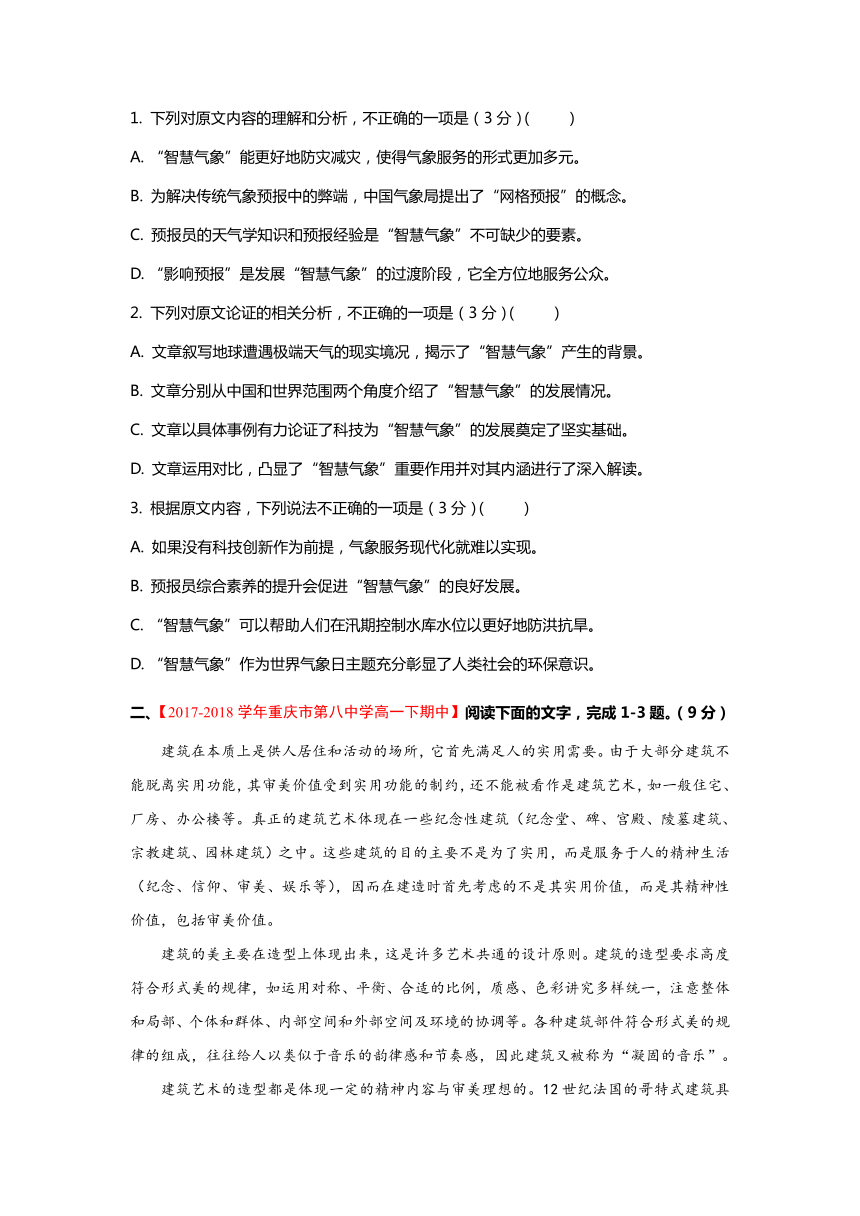 1. 下列对原文内容的理解和分析，不正确的一项是（3分）(　　)

A. “智慧气象”能更好地防灾减灾，使得气象服务的形式更加多元。

B. 为解决传统气象预报中的弊端，中国气象局提出了“网格预报”的概念。

C. 预报员的天气学知识和预报经验是“智慧气象”不可缺少的要素。

D. “影响预报”是发展“智慧气象”的过渡阶段，它全方位地服务公众。

2. 下列对原文论证的相关分析，不正确的一项是（3分）(　　)

A. 文章叙写地球遭遇极端天气的现实境况，揭示了“智慧气象”产生的背景。

B. 文章分别从中国和世界范围两个角度介绍了“智慧气象”的发展情况。

C. 文章以具体事例有力论证了科技为“智慧气象”的发展奠定了坚实基础。

D. 文章运用对比，凸显了“智慧气象”重要作用并对其内涵进行了深入解读。

3. 根据原文内容，下列说法不正确的一项是（3分）(　　)

A. 如果没有科技创新作为前提，气象服务现代化就难以实现。

B. 预报员综合素养的提升会促进“智慧气象”的良好发展。

C. “智慧气象”可以帮助人们在汛期控制水库水位以更好地防洪抗旱。

D. “智慧气象”作为世界气象日主题充分彰显了人类社会的环保意识。

二、【2017-2018学年重庆市第八中学高一下期中】阅读下面的文字，完成1-3题。（9分）

建筑在本质上是供人居住和活动的场所，它首先满足人的实用需要。由于大部分建筑不能脱离实用功能，其审美价值受到实用功能的制约，还不能被看作是建筑艺术，如一般住宅、厂房、办公楼等。真正的建筑艺术体现在一些纪念性建筑（纪念堂、碑、宫殿、陵墓建筑、宗教建筑、园林建筑）之中。这些建筑的目的主要不是为了实用，而是服务于人的精神生活（纪念、信仰、审美、娱乐等），因而在建造时首先考虑的不是其实用价值，而是其精神性价值，包括审美价值。

建筑的美主要在造型上体现出来，这是许多艺术共通的设计原则。建筑的造型要求高度符合形式美的规律，如运用对称、平衡、合适的比例，质感、色彩讲究多样统一，注意整体和局部、个体和群体、内部空间和外部空间及环境的协调等。各种建筑部件符合形式美的规律的组成，往往给人以类似于音乐的韵律感和节奏感，因此建筑又被称为“凝固的音乐”。

建筑艺术的造型都是体现一定的精神内容与审美理想的。12世纪法国的哥特式建筑具